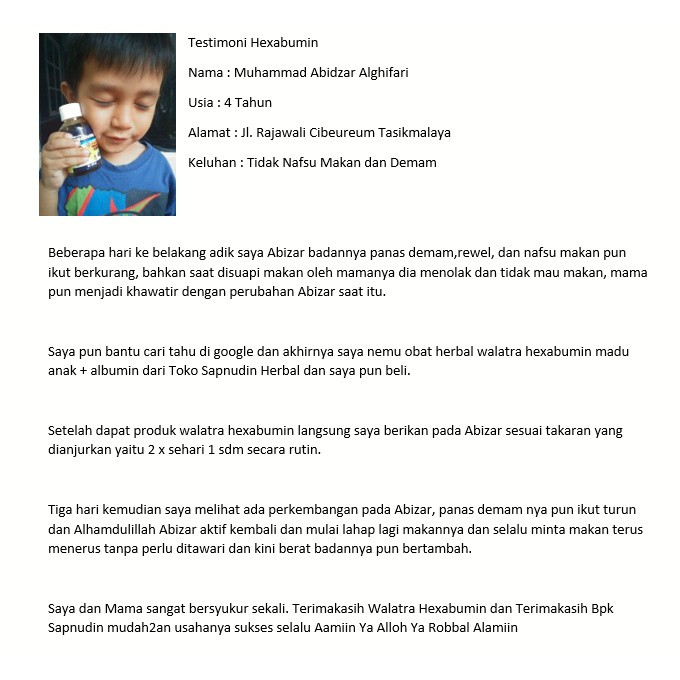 Testimoni Hexabumin

Nama : Muhammad Abidzar Alghifari

Usia : 4 Tahun

Alamat : Jl. Rajawali Cibeureum Tasikmalaya

Keluhan : Tidak Nafsu Makan dan Demam

Beberapa hari ke belakang adik saya Abizar badannya panas demam,rewel, dan nafsu makan pun ikut berkurang, bahkan saat disuapi makan oleh mamanya dia menolak dan tidak mau makan, mama pun menjadi khawatir dengan perubahan Abizar saat itu.

Saya pun bantu cari tahu di google dan akhirnya saya nemu obat herbal walatra hexabumin madu anak + albumin dari Toko Sapnudin Herbal dan saya pun beli.

Setelah dapat produk walatra hexabumin langsung saya berikan pada Abizar sesuai takaran yang dianjurkan yaitu 2 x sehari 1 sdm secara rutin.

Tiga hari kemudian saya melihat ada perkembangan pada Abizar, panas demam nya pun ikut turun dan Alhamdulillah Abizar aktif kembali dan mulai lahap lagi makannya dan selalu minta makan terus menerus tanpa perlu ditawari dan kini berat badannya pun bertambah.

Saya dan Mama sangat bersyukur sekali. Terimakasih Walatra Hexabumin dan Terimakasih Bpk Sapnudin mudah2an usahanya sukses selalu Aamiin Ya Alloh Ya Robbal Alamiin